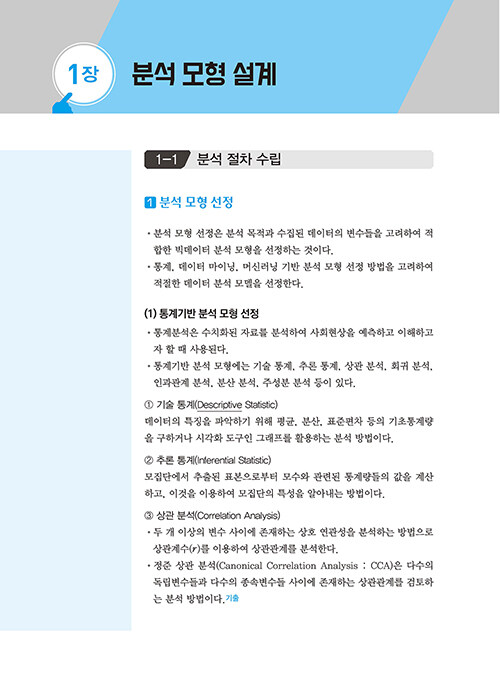 1장 분석 모형 설계

1-1 분석 절차 수립

1 분석 모형 선정

• 분석 모형 선정은 분석 목적과 수집된 데이터의 변수들을 고려하여 적합한 빅데이터 분석 모형을 선정하는 것이다.
• 통계, 데이터 마이닝, 머신러닝 기반 분석 모형 선정 방법을 고려하여 적절한 데이터 분석 모델을 선정한다.

(1) 통계기반 분석 모형 선정

• 통계분석은 수치화된 자료를 분석하여 사회현상을 예측하고 이해하고자 할 때 사용된다.
• 통계기반 분석 모형에는 기술 통계, 추론 통계, 상관 분석, 회귀 분석, 인과관계 분석, 분산 분석, 주성분 분석 등이 있다.

① 기술 통계(Descriptive Statistic)
데이터의 특징을 파악하기 위해 평균, 분산, 표준편차 등의 기초통계량을 구하거나 시각화 도구인 그래프를 활용하는 분석 방법이다.

② 추론 통계(Inferential Statistic)
모집단에서 추출된 표본으로부터 모수와 관련된 통계량들의 값을 계산하고, 이것을 이용하여 모집단의 특성을 알아내는 방법이다.

③ 상관 분석(Correlation Analysis)
• 두 개 이상의 변수 사이에 존재하는 상호 연관성을 분석하는 방법으로 상관계수($r$)를 이용하여 상관관계를 분석한다.
• 정준 상관 분석(Canonical Correlation Analysis : CCA)은 다수의 독립변수들과 다수의 종속변수들 사이에 존재하는 상관관계를 검토하는 분석 방법이다. 기출